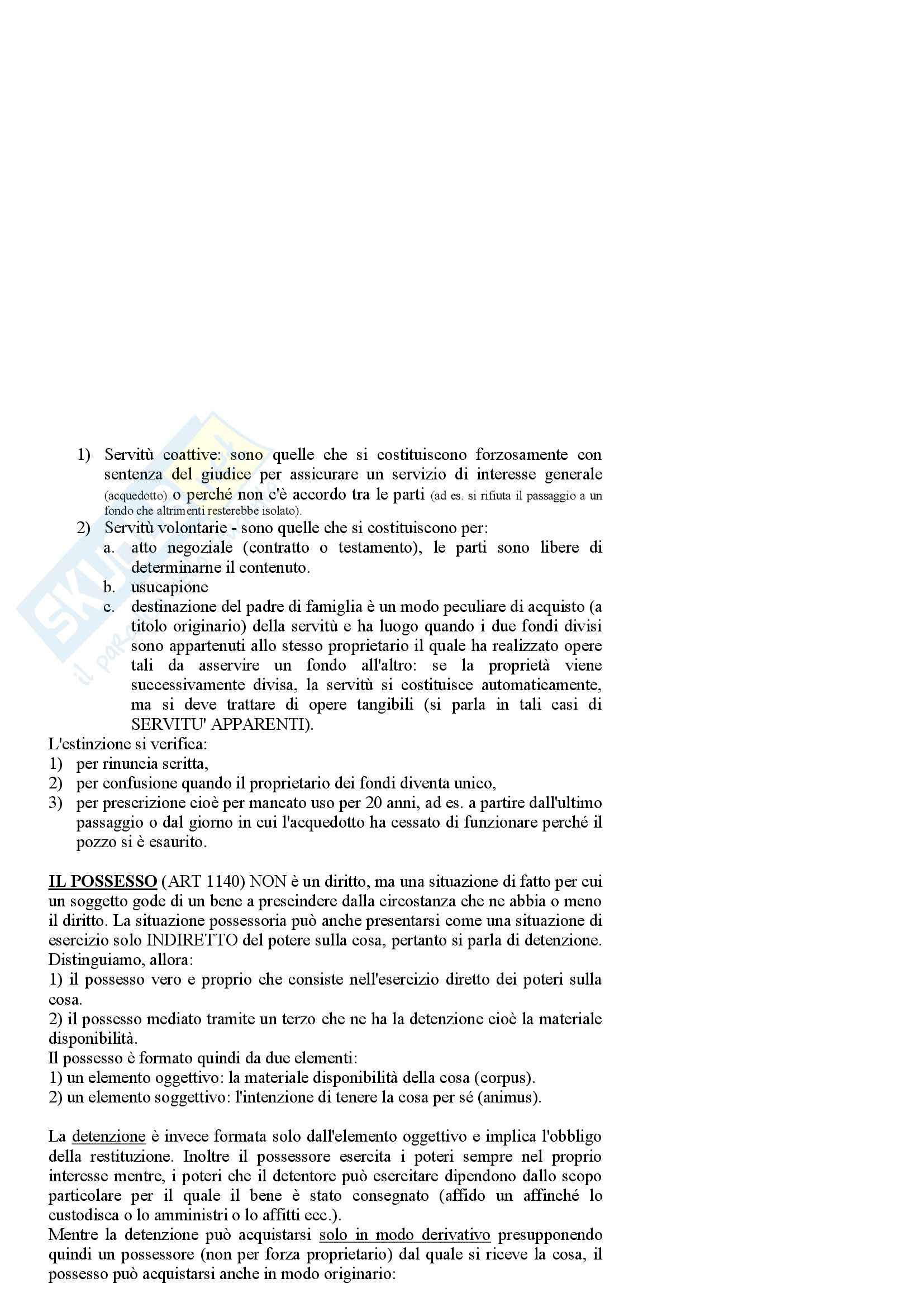 1) Servitù coattive: sono quelle che si costituiscono forzosamente con sentenza del giudice per assicurare un servizio di interesse generale (acquedotto) o perché non c'è accordo tra le parti (ad es. si rifiuta il passaggio a un fondo che altrimenti resterebbe isolato).
2) Servitù volontarie - sono quelle che si costituiscono per:
a. atto negoziale (contratto o testamento), le parti sono libere di determinarne il contenuto.
b. usucapione
c. destinazione del padre di famiglia è un modo peculiare di acquisto (a titolo originario) della servitù e ha luogo quando i due fondi divisi sono appartenuti allo stesso proprietario il quale ha realizzato opere tali da asservire un fondo all'altro: se la proprietà viene successivamente divisa, la servitù si costituisce automaticamente, ma si deve trattare di opere tangibili (si parla in tali casi di SERVITU' APPARENTI).

L'estinzione si verifica:
1) per rinuncia scritta,
2) per confusione quando il proprietario dei fondi diventa unico,
3) per prescrizione cioè per mancato uso per 20 anni, ad es. a partire dall'ultimo passaggio o dal giorno in cui l'acquedotto ha cessato di funzionare perché il pozzo si è esaurito.

IL POSSESSO (ART 1140) NON è un diritto, ma una situazione di fatto per cui un soggetto gode di un bene a prescindere dalla circostanza che ne abbia o meno il diritto. La situazione possessoria può anche presentarsi come una situazione di esercizio solo INDIRETTO del potere sulla cosa, pertanto si parla di detenzione. Distinguiamo, allora:
1) il possesso vero e proprio che consiste nell'esercizio diretto dei poteri sulla cosa.
2) il possesso mediato tramite un terzo che ne ha la detenzione cioè la materiale disponibilità.
Il possesso è formato quindi da due elementi:
1) un elemento oggettivo: la materiale disponibilità della cosa (corpus).
2) un elemento soggettivo: l'intenzione di tenere la cosa per sé (animus).

La detenzione è invece formata solo dall'elemento oggettivo e implica l'obbligo della restituzione. Inoltre il possessore esercita i poteri sempre nel proprio interesse mentre, i poteri che il detentore può esercitare dipendono dallo scopo particolare per il quale il bene è stato consegnato (affido un affinché lo custodisca o lo amministri o lo affitti ecc.).
Mentre la detenzione può acquistarsi solo in modo derivativo presupponendo quindi un possessore (non per forza proprietario) dal quale si riceve la cosa, il possesso può acquistarsi anche in modo originario: